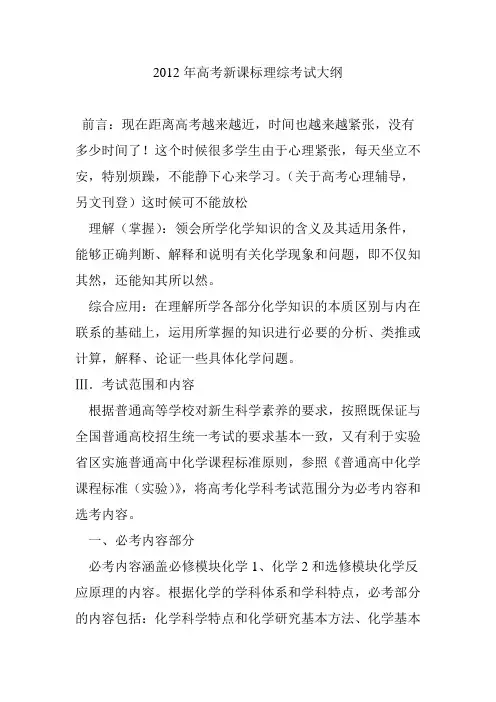 2012 年高考新课标理综考试大纲

前言：现在距离高考越来越近，时间也越来越紧张，没有多少时间了！这个时候很多学生由于心理紧张，每天坐立不安，特别烦躁，不能静下心来学习。（关于高考心理辅导，另文刊登）这时候可不能放松

理解（掌握）：领会所学化学知识的含义及其适用条件，能够正确判断、解释和说明有关化学现象和问题，即不仅知其然，还能知其所以然。

综合应用：在理解所学各部分化学知识的本质区别与内在联系的基础上，运用所掌握的知识进行必要的分析、类推或计算，解释、论证一些具体化学问题。

III．考试范围和内容

根据普通高等学校对新生科学素养的要求，按照既保证与全国普通高校招生统一考试的要求基本一致，又有利于实验省区实施普通高中化学课程标准原则，参照《普通高中化学课程标准（实验）》，将高考化学科考试范围分为必考内容和选考内容。

一、必考内容部分

必考内容涵盖必修模块化学 1、化学 2 和选修模块化学反应原理的内容。根据化学的学科体系和学科特点，必考部分的内容包括：化学科学特点和化学研究基本方法、化学基本